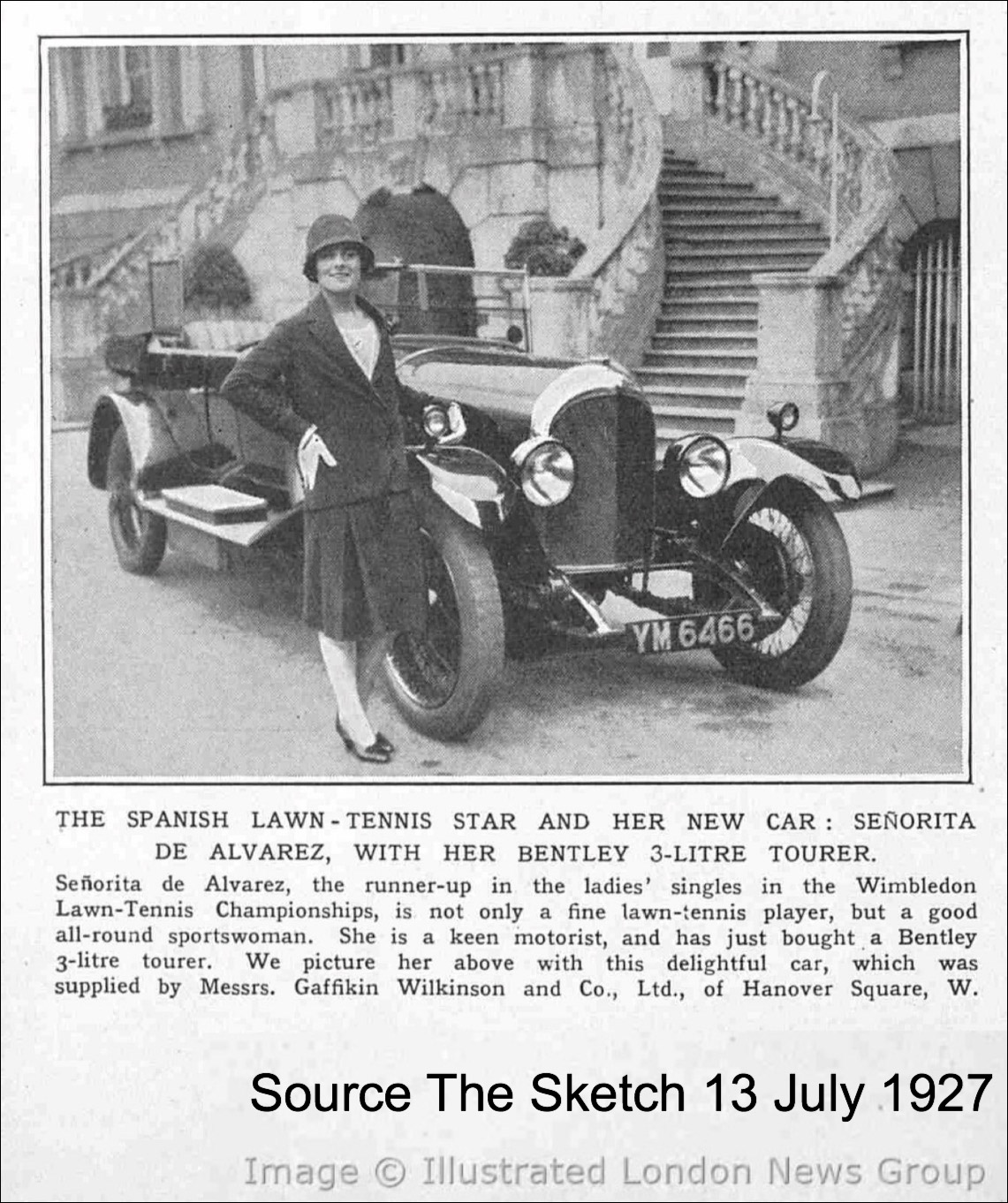 YM 6466

THE SPANISH LAWN-TENNIS STAR AND HER NEW CAR: SEÑORITA DE ALVAREZ, WITH HER BENTLEY 3-LITRE TOURER.

Señorita de Alvarez, the runner-up in the ladies' singles in the Wimbledon Lawn-Tennis Championships, is not only a fine lawn-tennis player, but a good all-round sportswoman. She is a keen motorist, and has just bought a Bentley 3-litre tourer. We picture her above with this delightful car, which was supplied by Messrs. Gaffikin Wilkinson and Co., Ltd., of Hanover Square, W.

Source The Sketch 13 July 1927

Image © Illustrated London News Group